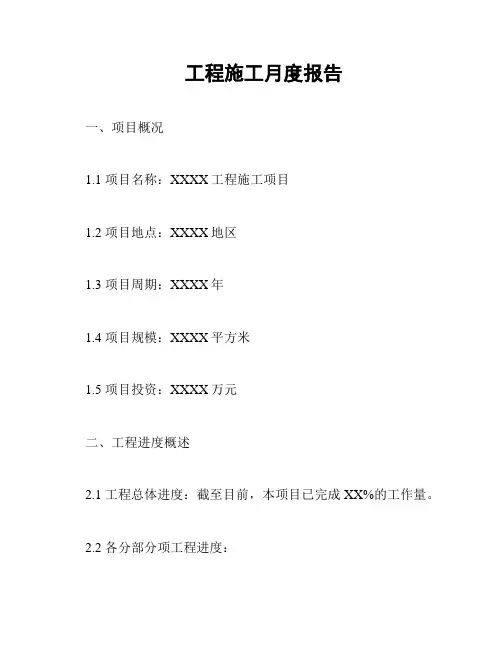 工程施工月度报告

一、项目概况

1.1项目名称：XXXX工程施工项目

1.2项目地点：XXXX地区

1.3项目周期：XXXX年

1.4项目规模：XXXX平方米

1.5项目投资：XXXX万元

二、工程进度概述

2.1工程总体进度：截至目前，本项目已完成XX%的工作量。

2.2各分部分项工程进度：